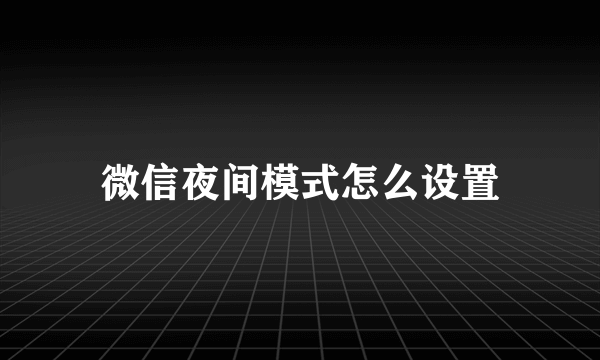 微信夜间模式怎么设置